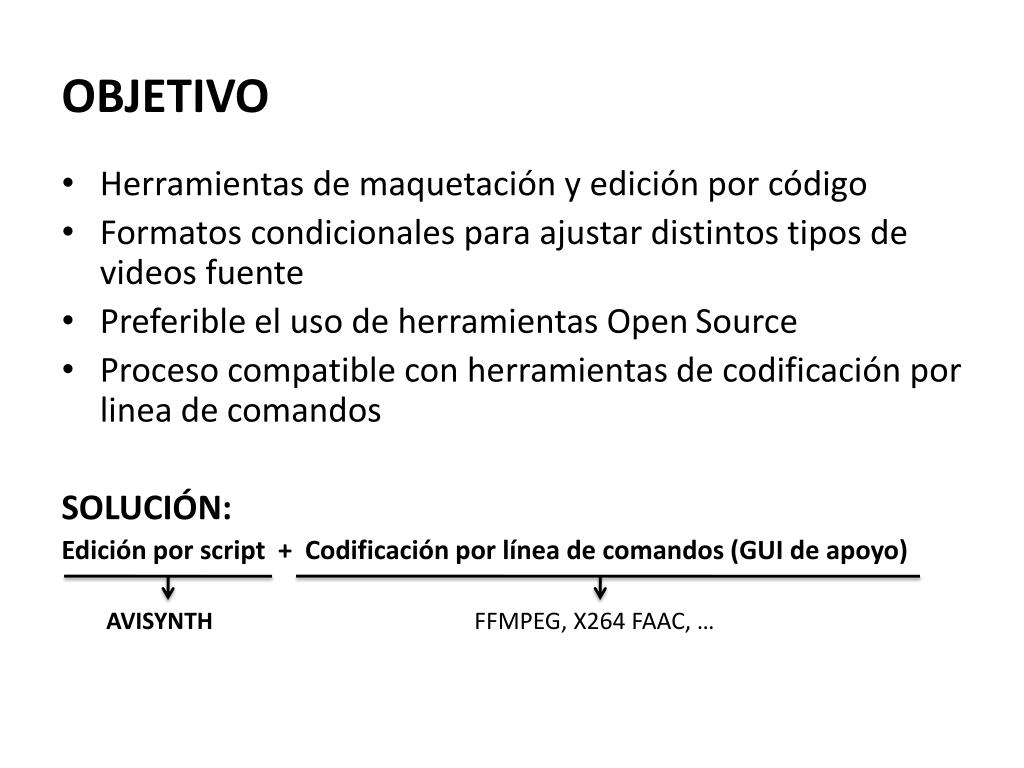 OBJETIVO

• Herramientas de maquetación y edición por código
• Formatos condicionales para ajustar distintos tipos de videos fuente
• Preferible el uso de herramientas Open Source
• Proceso compatible con herramientas de codificación por linea de comandos

SOLUCIÓN:

Edición por script + Codificación por línea de comandos (GUI de apoyo)

AVISYNTH

FFMPEG, X264 FAAC, …